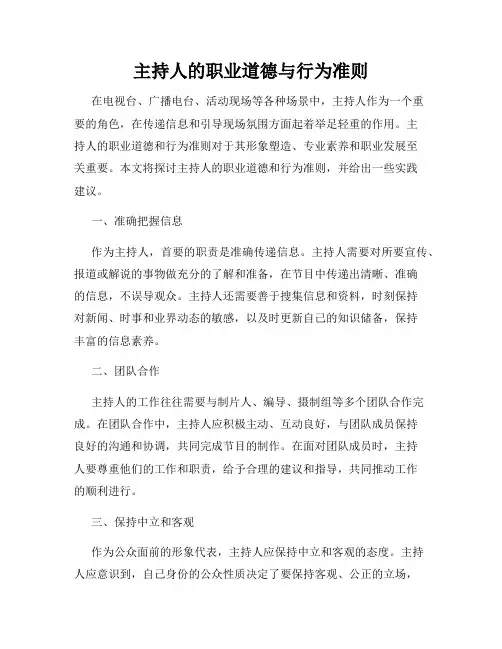 主持人的职业道德与行为准则

在电视台、广播电台、活动现场等各种场景中，主持人作为一个重要的角色，在传递信息和引导现场氛围方面起着举足轻重的作用。主持人的职业道德和行为准则对于其形象塑造、专业素养和职业发展至关重要。本文将探讨主持人的职业道德和行为准则，并给出一些实践建议。

一、准确把握信息

作为主持人，首要的职责是准确传递信息。主持人需要对所要宣传、报道或解说的事物做充分的了解和准备，在节目中传递出清晰、准确的信息，不误导观众。主持人还需要善于搜集信息和资料，时刻保持对新闻、时事和业界动态的敏感，以及时更新自己的知识储备，保持丰富的信息素养。

二、团队合作

主持人的工作往往需要与制片人、编导、摄制组等多个团队合作完成。在团队合作中，主持人应积极主动、互动良好，与团队成员保持良好的沟通和协调，共同完成节目的制作。在面对团队成员时，主持人要尊重他们的工作和职责，给予合理的建议和指导，共同推动工作的顺利进行。

三、保持中立和客观

作为公众面前的形象代表，主持人应保持中立和客观的态度。主持人应意识到，自己身份的公众性质决定了要保持客观、公正的立场，